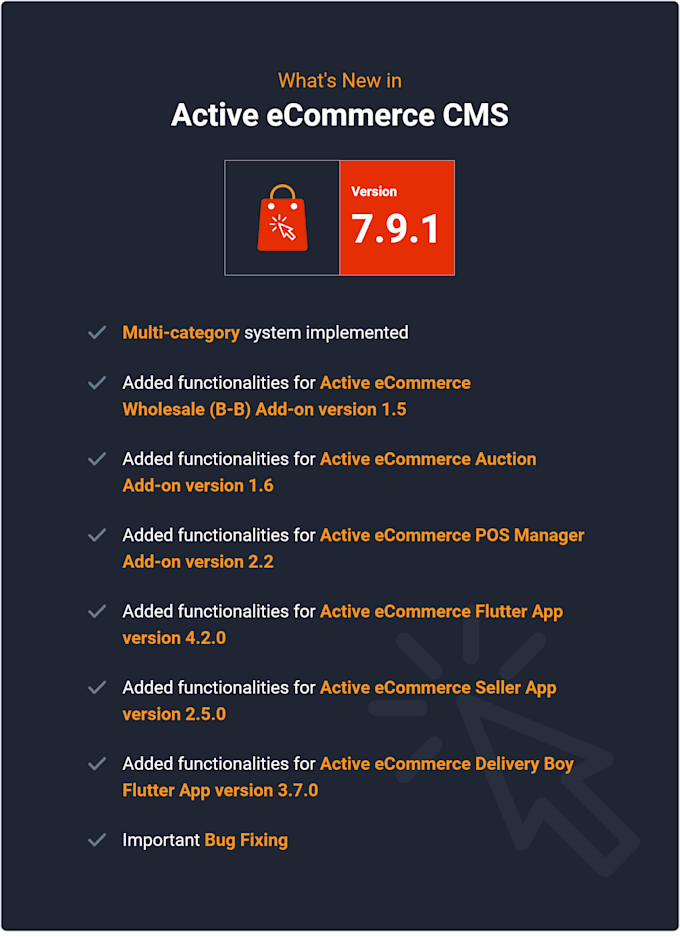 What's New in
Active eCommerce CMS

Version
7.9.1

Multi-category system implemented

Added functionalities for Active eCommerce Wholesale (B-B) Add-on version 1.5

Added functionalities for Active eCommerce Auction Add-on version 1.6

Added functionalities for Active eCommerce POS Manager Add-on version 2.2

Added functionalities for Active eCommerce Flutter App version 4.2.0

Added functionalities for Active eCommerce Seller App version 2.5.0

Added functionalities for Active eCommerce Delivery Boy Flutter App version 3.7.0

Important Bug Fixing